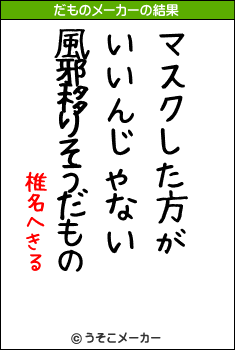 だものメーカーの結果

マスクした方が
いいんじゃない
風邪移りそうだもの

椎名へきる

© うそこメーカー